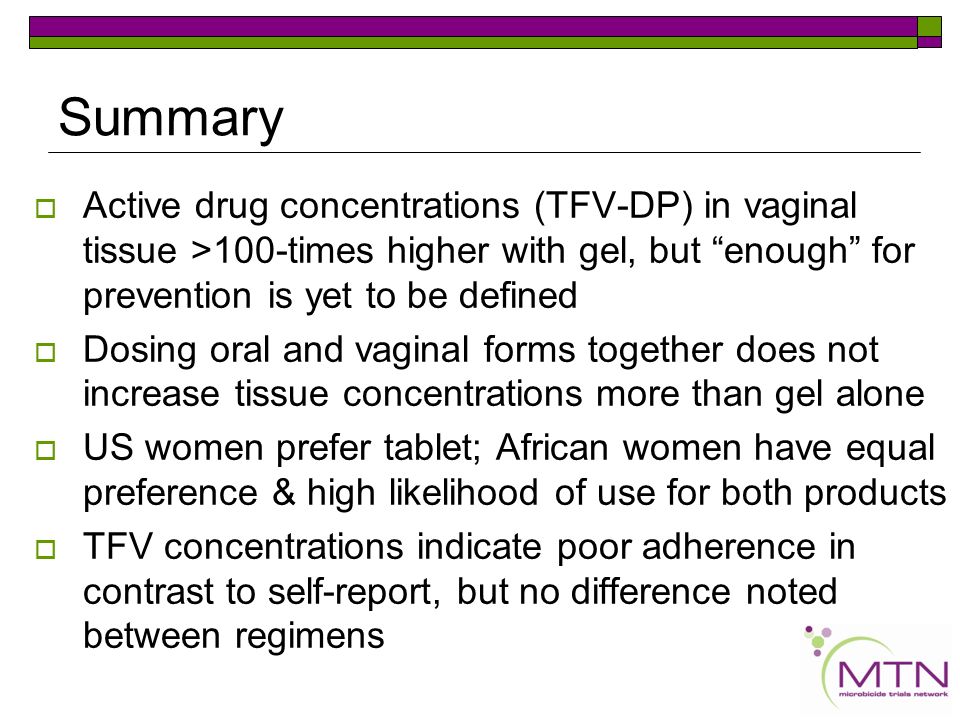 Summary

Active drug concentrations (TFV-DP) in vaginal tissue >100-times higher with gel, but “enough” for prevention is yet to be defined

Dosing oral and vaginal forms together does not increase tissue concentrations more than gel alone

US women prefer tablet; African women have equal preference & high likelihood of use for both products

TFV concentrations indicate poor adherence in contrast to self-report, but no difference noted between regimens

MTN
microbicide trials network